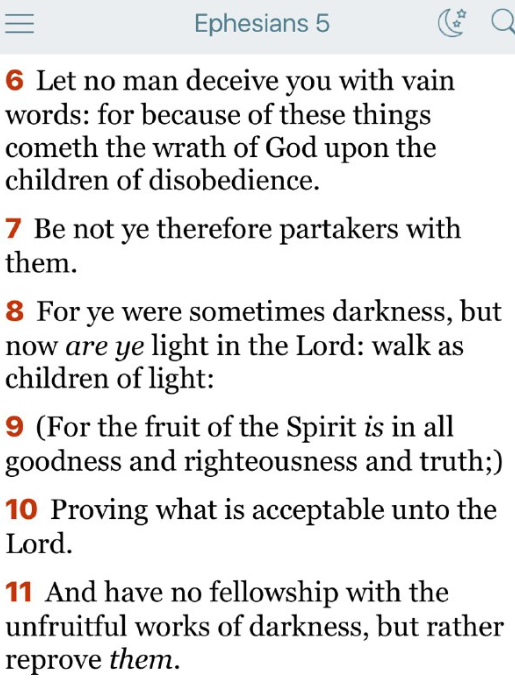 Ephesians 5

6 Let no man deceive you with vain words: for because of these things cometh the wrath of God upon the children of disobedience.

7 Be not ye therefore partakers with them.

8 For ye were sometimes darkness, but now are ye light in the Lord: walk as children of light:

9 (For the fruit of the Spirit is in all goodness and righteousness and truth;)

10 Proving what is acceptable unto the Lord.

11 And have no fellowship with the unfruitful works of darkness, but rather reprove them.